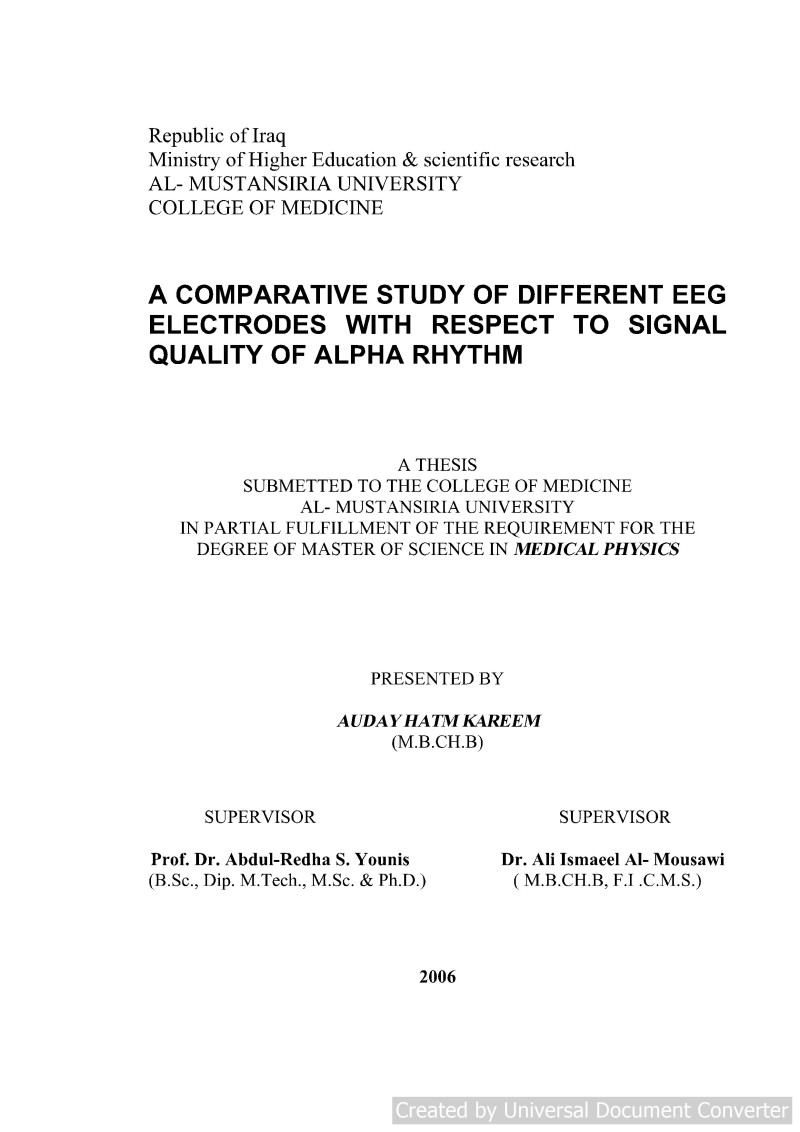 Republic of Iraq
Ministry of Higher Education & scientific research
AL- MUSTANSIRIA UNIVERSITY
COLLEGE OF MEDICINE

A COMPARATIVE STUDY OF DIFFERENT EEG ELECTRODES WITH RESPECT TO SIGNAL QUALITY OF ALPHA RHYTHM

A THESIS
SUBMETTED TO THE COLLEGE OF MEDICINE
AL- MUSTANSIRIA UNIVERSITY
IN PARTIAL FULFILLMENT OF THE REQUIREMENT FOR THE DEGREE OF MASTER OF SCIENCE IN MEDICAL PHYSICS

PRESENTED BY

AUDAY HATM KAREEM
(M.B.CH.B)

SUPERVISOR

Prof. Dr. Abdul-Redha S. Younis
(B.Sc., Dip. M.Tech., M.Sc. & Ph.D.)

SUPERVISOR

Dr. Ali Ismaeel Al- Mousawi
( M.B.CH.B, F.I .C.M.S.)

2006

Created by Universal Document Converter